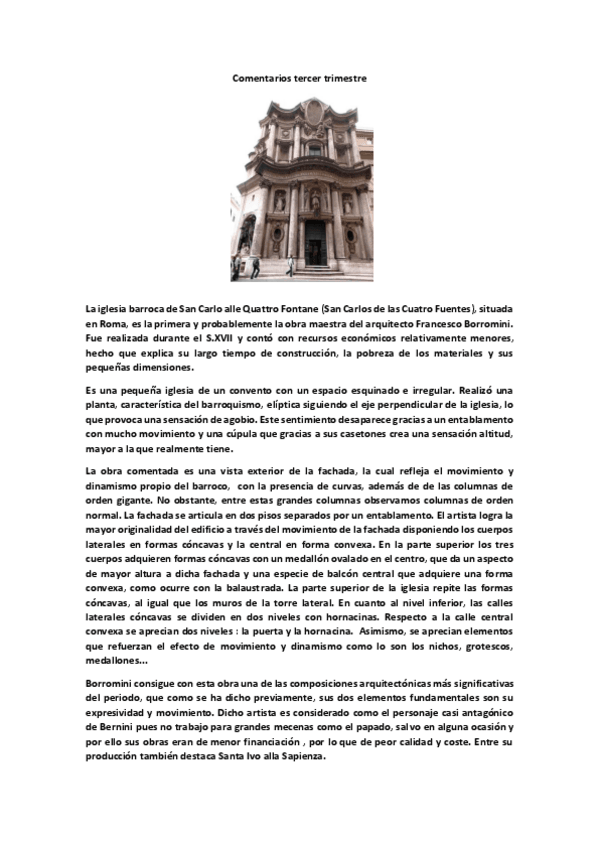 Comentarios tercer trimestre

La iglesia barroca de San Carlo alle Quattro Fontane (San Carlos de las Cuatro Fuentes), situada en Roma, es la primera y probablemente la obra maestra del arquitecto Francesco Borromini. Fue realizada durante el S.XVII y contó con recursos económicos relativamente menores, hecho que explica su largo tiempo de construcción, la pobreza de los materiales y sus pequeñas dimensiones.

Es una pequeña iglesia de un convento con un espacio esquinado e irregular. Realizó una planta, característica del barroquismo, elíptica siguiendo el eje perpendicular de la iglesia, lo que provoca una sensación de agobio. Este sentimiento desaparece gracias a un entablamento con mucho movimiento y una cúpula que gracias a sus casetones crea una sensación altitud, mayor a la que realmente tiene.

La obra comentada es una vista exterior de la fachada, la cual refleja el movimiento y dinamismo propio del barroco, con la presencia de curvas, además de de las columnas de orden gigante. No obstante, entre estas grandes columnas observamos columnas de orden normal. La fachada se articula en dos pisos separados por un entablamento. El artista logra la mayor originalidad del edificio a través del movimiento de la fachada disponiendo los cuerpos laterales en formas cóncavas y la central en forma convexa. En la parte superior los tres cuerpos adquieren formas cóncavas con un medallón ovalado en el centro, que da un aspecto de mayor altura a dicha fachada y una especie de balcón central que adquiere una forma convexa, como ocurre con la balaustrada. La parte superior de la iglesia repite las formas cóncavas, al igual que los muros de la torre lateral. En cuanto al nivel inferior, las calles laterales cóncavas se dividen en dos niveles con hornacinas. Respecto a la calle central convexa se aprecian dos niveles : la puerta y la hornacina. Asimismo, se aprecian elementos que refuerzan el efecto de movimiento y dinamismo como lo son los nichos, grotescos, medallones…

Borromini consigue con esta obra una de las composiciones arquitectónicas más significativas del periodo, que como se ha dicho previamente, sus dos elementos fundamentales son su expresividad y movimiento. Dicho artista es considerado como el personaje casi antagónico de Bernini pues no trabajo para grandes mecenas como el papado, salvo en alguna ocasión y por ello sus obras eran de menor financiación , por lo que de peor calidad y coste. Entre su producción también destaca Santa Ivo alla Sapienza.